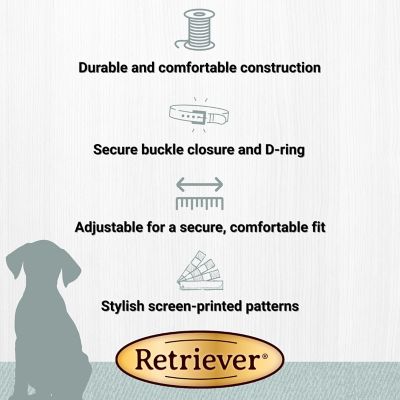 Durable and comfortable construction

Secure buckle closure and D-ring

Adjustable for a secure, comfortable fit

Stylish screen-printed patterns

Retriever®